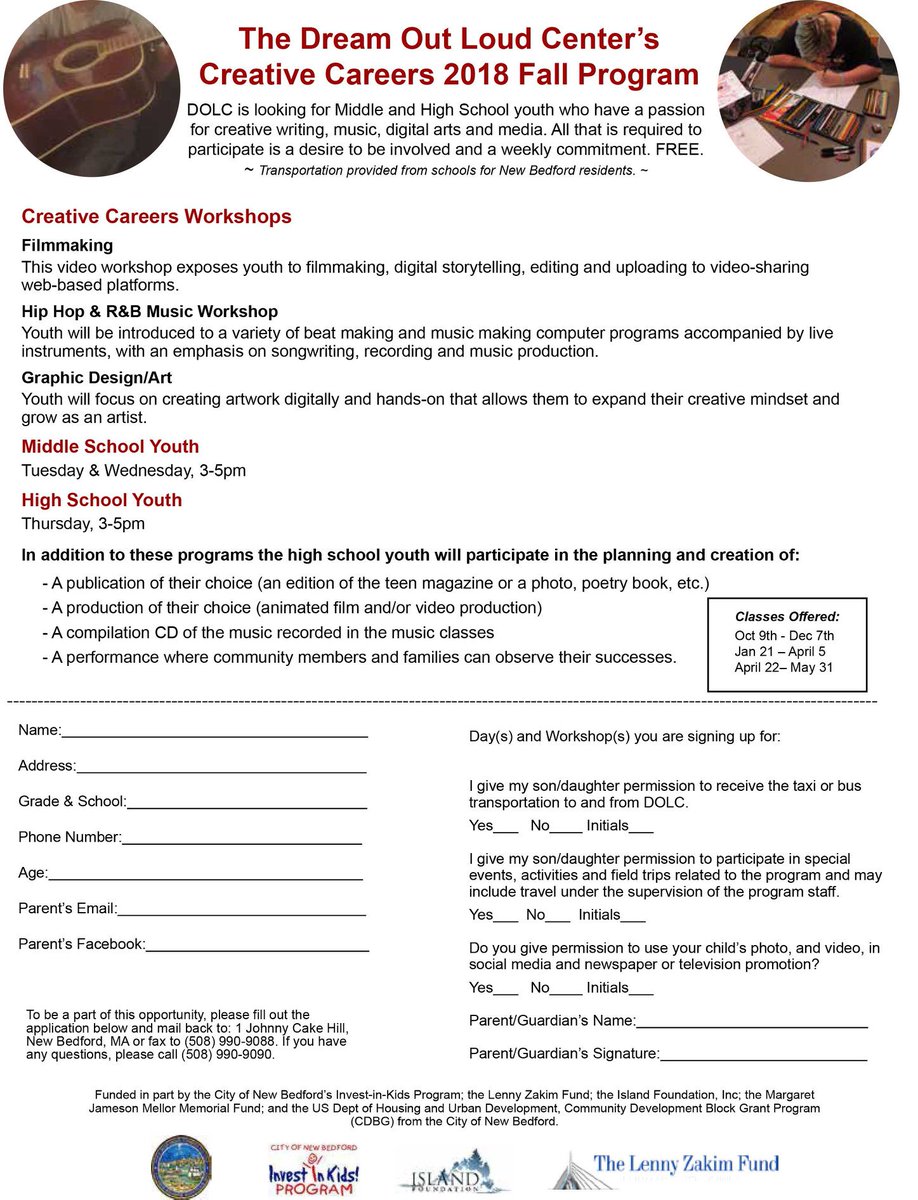 The Dream Out Loud Center's
Creative Careers 2018 Fall Program

DOLC is looking for Middle and High School youth who have a passion for creative writing, music, digital arts and media. All that is required to participate is a desire to be involved and a weekly commitment. FREE.

~ Transportation provided from schools for New Bedford residents. ~

Creative Careers Workshops

Filmmaking
This video workshop exposes youth to filmmaking, digital storytelling, editing and uploading to video-sharing web-based platforms.

Hip Hop & R&B Music Workshop
Youth will be introduced to a variety of beat making and music making computer programs accompanied by live instruments, with an emphasis on songwriting, recording and music production.

Graphic Design/Art
Youth will focus on creating artwork digitally and hands-on that allows them to expand their creative mindset and grow as an artist.

Middle School Youth
Tuesday & Wednesday, 3-5pm

High School Youth
Thursday, 3-5pm

In addition to these programs the high school youth will participate in the planning and creation of:

- A publication of their choice (an edition of the teen magazine or a photo, poetry book, etc.)
- A production of their choice (animated film and/or video production)
- A compilation CD of the music recorded in the music classes
- A performance where community members and families can observe their successes.

Classes Offered:
Oct 9th - Dec 7th
Jan 21 – April 5
April 22– May 31

Name:

Address:

Grade & School:

Phone Number:

Age:

Parent's Email:

Parent's Facebook:

To be a part of this opportunity, please fill out the application below and mail back to: 1 Johnny Cake Hill, New Bedford, MA or fax to (508) 990-9088. If you have any questions, please call (508) 990-9090.

Day(s) and Workshop(s) you are signing up for:

I give my son/daughter permission to receive the taxi or bus transportation to and from DOLC.
Yes___ No____ Initials___

I give my son/daughter permission to participate in special events, activities and field trips related to the program and may include travel under the supervision of the program staff.
Yes___ No___ Initials___

Do you give permission to use your child's photo, and video, in social media and newspaper or television promotion?
Yes___ No____ Initials___

Parent/Guardian's Name:

Parent/Guardian's Signature:

Funded in part by the City of New Bedford's Invest-in-Kids Program; the Lenny Zakim Fund; the Island Foundation, Inc; the Margaret Jameson Mellor Memorial Fund; and the US Dept of Housing and Urban Development, Community Development Block Grant Program (CDBG) from the City of New Bedford.

CITY OF NEW BEDFORD
Invest In Kids!
PROGRAM

ISLAND
FOUNDATION

The Lenny Zakim Fund